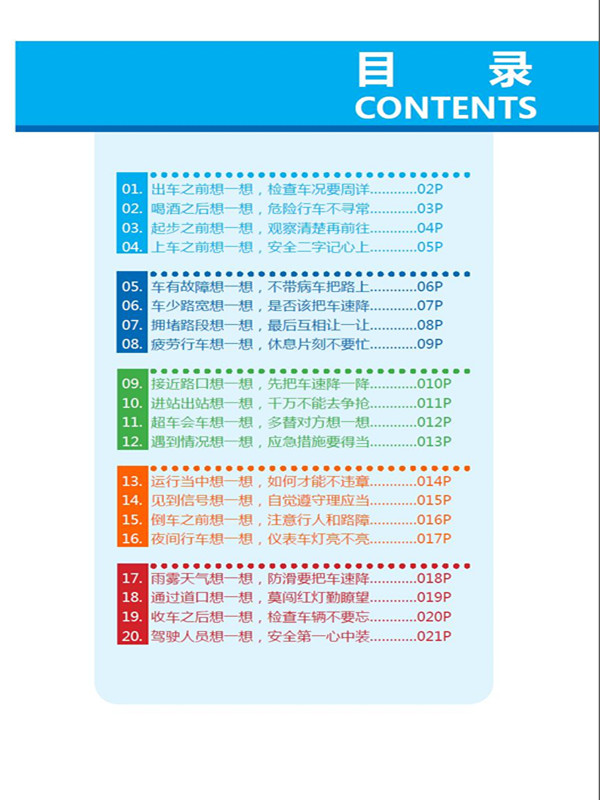 目 录
CONTENTS

01. 出车之前想一想，检查车况要周详............02P
02. 喝酒之后想一想，危险行车不寻常............03P
03. 起步之前想一想，观察清楚再前往............04P
04. 上车之前想一想，安全二字记心上............05P

05. 车有故障想一想，不带病车把路上............06P
06. 车少路宽想一想，是否该把车速降............07P
07. 拥堵路段想一想，最后互相让一让............08P
08. 疲劳行车想一想，休息片刻不要忙............09P

09. 接近路口想一想，先把车速降一降............010P
10. 进站出站想一想，千万不能去争抢............011P
11. 超车会车想一想，多替对方想一想............012P
12. 遇到情况想一想，应急措施要得当............013P

13. 运行当中想一想，如何才能不违章............014P
14. 见到信号想一想，自觉遵守理应当............015P
15. 倒车之前想一想，注意行人和路障............016P
16. 夜间行车想一想，仪表车灯亮不亮............017P

17. 雨雾天气想一想，防滑要把车速降............018P
18. 通过道口想一想，莫闯红灯勤瞭望............019P
19. 收车之后想一想，检查车辆不要忘............020P
20. 驾驶人员想一想，安全第一心中装............021P